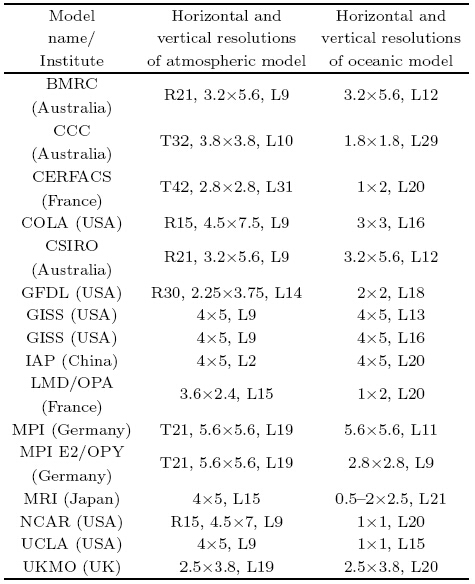 | Model name/ Institute | Horizontal and vertical resolutions of atmospheric model | Horizontal and vertical resolutions of oceanic model |
|---|---|---|
| BMRC (Australia) | R21, 3.2×5.6, L9 | 3.2×5.6, L12 |
| CCC (Australia) | T32, 3.8×3.8, L10 | 1.8×1.8, L29 |
| CERFACS (France) | T42, 2.8×2.8, L31 | 1×2, L20 |
| COLA (USA) | R15, 4.5×7.5, L9 | 3×3, L16 |
| CSIRO (Australia) | R21, 3.2×5.6, L9 | 3.2×5.6, L12 |
| GFDL (USA) | R30, 2.25×3.75, L14 | 2×2, L18 |
| GISS (USA) | 4×5, L9 | 4×5, L13 |
| GISS (USA) | 4×5, L9 | 4×5, L16 |
| IAP (China) | 4×5, L2 | 4×5, L20 |
| LMD/OPA (France) | 3.6×2.4, L15 | 1×2, L20 |
| MPI (Germany) | T21, 5.6×5.6, L19 | 5.6×5.6, L11 |
| MPI E2/OPY (Germany) | T21, 5.6×5.6, L19 | 2.8×2.8, L9 |
| MRI (Japan) | 4×5, L15 | 0.5–2×2.5, L21 |
| NCAR (USA) | R15, 4.5×7, L9 | 1×1, L20 |
| UCLA (USA) | 4×5, L9 | 1×1, L15 |
| UKMO (UK) | 2.5×3.8, L19 | 2.5×3.8, L20 |